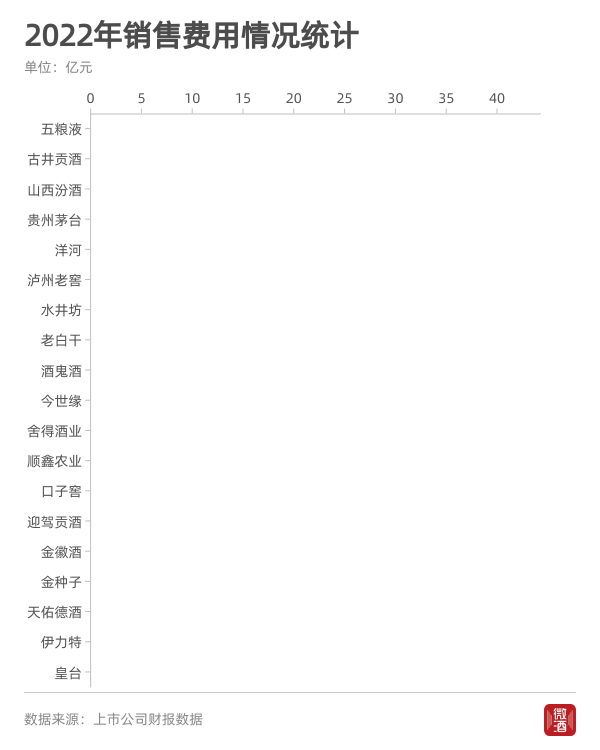 2022年销售费用情况统计
单位：亿元

0 5 10 15 20 25 30 35 40

五粮液
古井贡酒
山西汾酒
贵州茅台
洋河
泸州老窖
水井坊
老白干
酒鬼酒
今世缘
舍得酒业
顺鑫农业
口子窖
迎驾贡酒
金徽酒
金种子
天佑德酒
伊力特
皇台

数据来源：上市公司财报数据

微酒